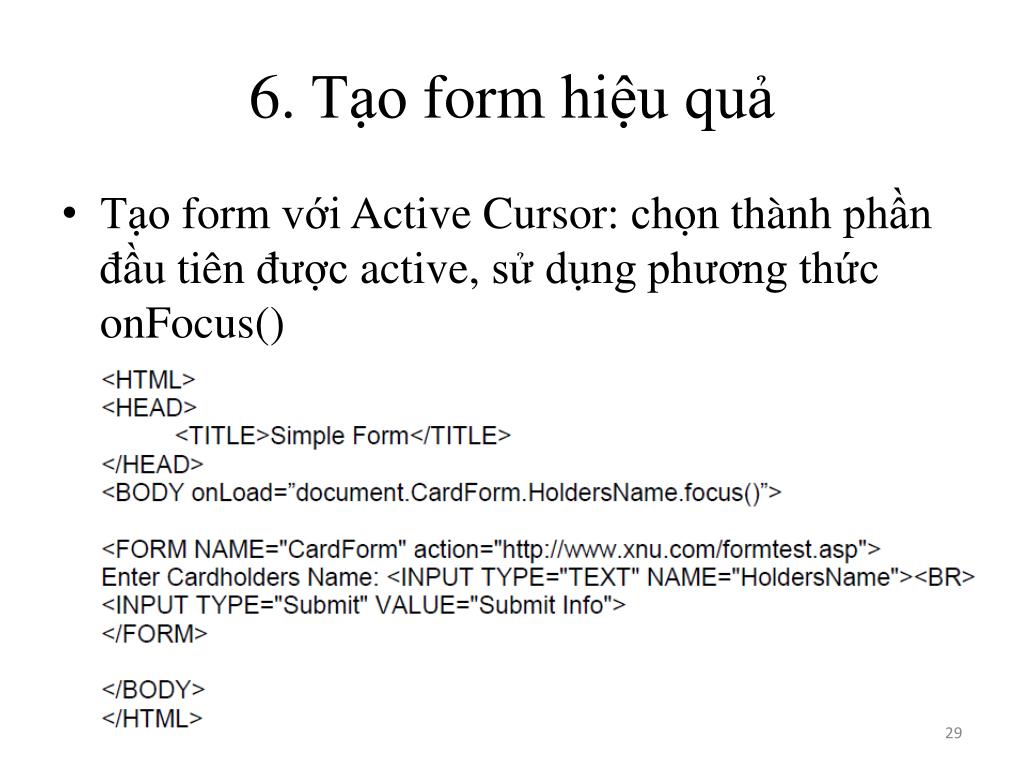 6. Tạo form hiệu quả

• Tạo form với Active Cursor: chọn thành phần đầu tiên được active, sử dụng phương thức onFocus()

<HTML>
<HEAD>
<TITLE>Simple Form</TITLE>
</HEAD>
<BODY onLoad=”document.CardForm.HoldersName.focus()”>

<FORM NAME="CardForm" action="http://www.xnu.com/formtest.asp">
Enter Cardholders Name: <INPUT TYPE="TEXT" NAME="HoldersName"><BR>
<INPUT TYPE="Submit" VALUE="Submit Info">
</FORM>

</BODY>
</HTML>

29